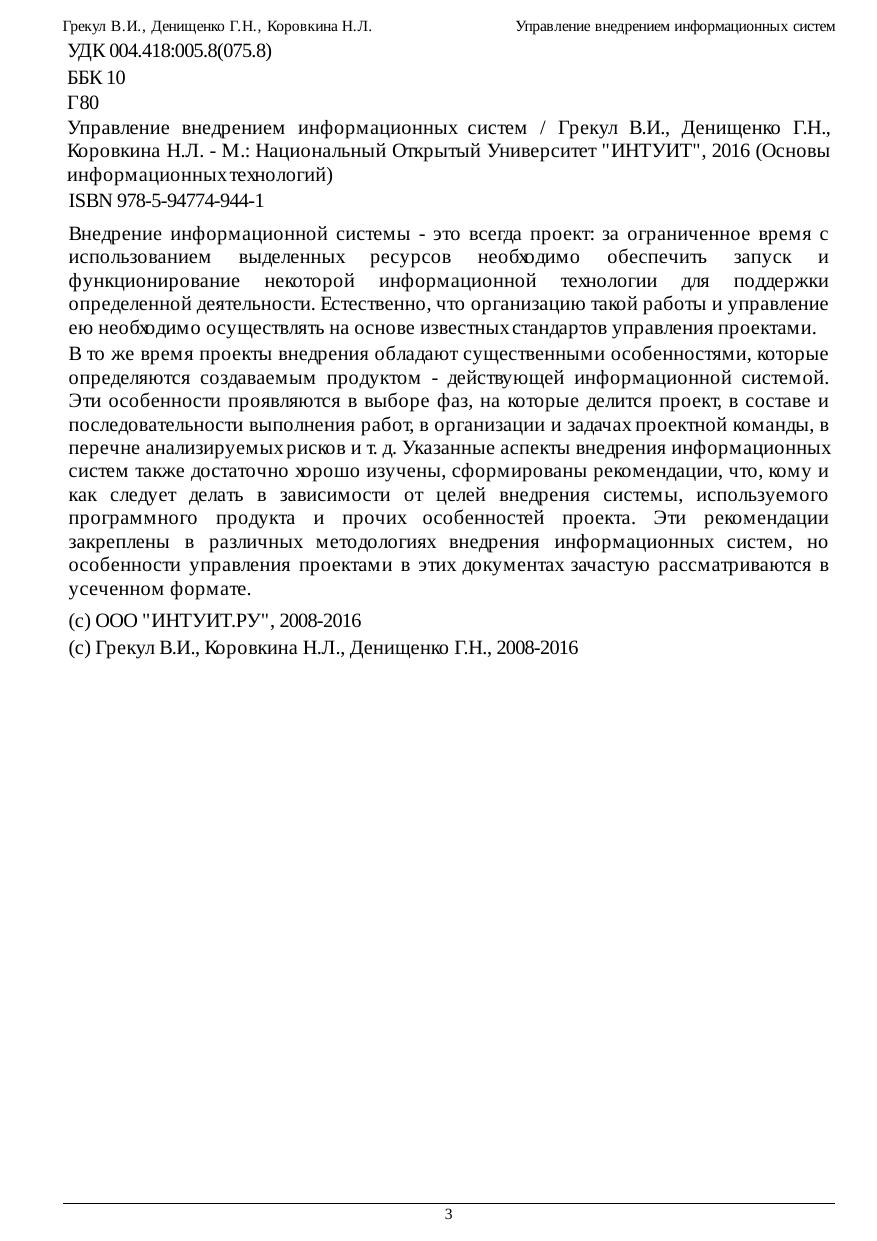 Грекул В.И., Денищенко Г.Н., Коровкина Н.Л.

Управление внедрением информационных систем

УДК 004.418:005.8(075.8)

ББК 10

Г80

Управление внедрением информационных систем / Грекул В.И., Денищенко Г.Н., Коровкина Н.Л. - М.: Национальный Открытый Университет "ИНТУИТ", 2016 (Основы информационных технологий)

ISBN 978-5-94774-944-1

Внедрение информационной системы - это всегда проект: за ограниченное время с использованием выделенных ресурсов необходимо обеспечить запуск и функционирование некоторой информационной технологии для поддержки определенной деятельности. Естественно, что организацию такой работы и управление ею необходимо осуществлять на основе известных стандартов управления проектами.

В то же время проекты внедрения обладают существенными особенностями, которые определяются создаваемым продуктом - действующей информационной системой. Эти особенности проявляются в выборе фаз, на которые делится проект, в составе и последовательности выполнения работ, в организации и задачах проектной команды, в перечне анализируемых рисков и т. д. Указанные аспекты внедрения информационных систем также достаточно хорошо изучены, сформированы рекомендации, что, кому и как следует делать в зависимости от целей внедрения системы, используемого программного продукта и прочих особенностей проекта. Эти рекомендации закреплены в различных методологиях внедрения информационных систем, но особенности управления проектами в этих документах зачастую рассматриваются в усеченном формате.

(c) ООО "ИНТУИТ.РУ", 2008-2016

(c) Грекул В.И., Коровкина Н.Л., Денищенко Г.Н., 2008-2016

3